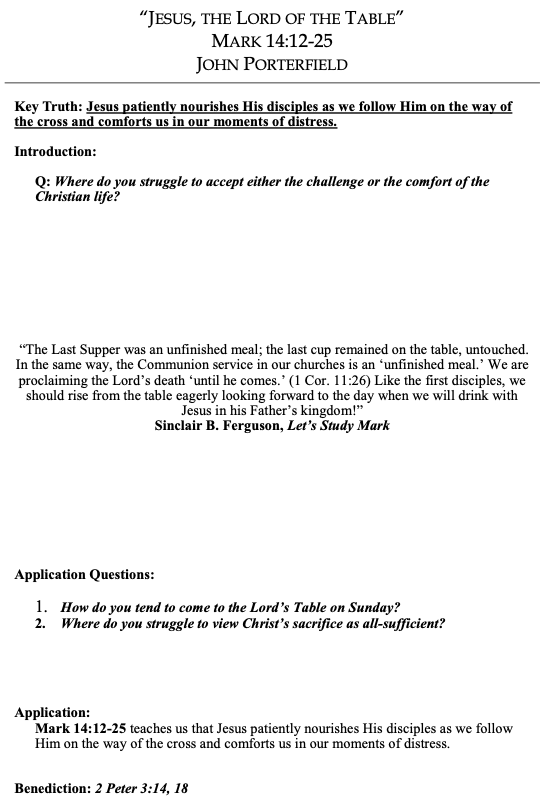 "JESUS, THE LORD OF THE TABLE"
MARK 14:12-25
JOHN PORTERFIELD

Key Truth: Jesus patiently nourishes His disciples as we follow Him on the way of the cross and comforts us in our moments of distress.

Introduction:

Q: Where do you struggle to accept either the challenge or the comfort of the Christian life?

"The Last Supper was an unfinished meal; the last cup remained on the table, untouched. In the same way, the Communion service in our churches is an 'unfinished meal.' We are proclaiming the Lord's death 'until he comes.' (1 Cor. 11:26) Like the first disciples, we should rise from the table eagerly looking forward to the day when we will drink with Jesus in his Father's kingdom!"
Sinclair B. Ferguson, Let's Study Mark

Application Questions:

1. How do you tend to come to the Lord's Table on Sunday?
2. Where do you struggle to view Christ's sacrifice as all-sufficient?

Application:
Mark 14:12-25 teaches us that Jesus patiently nourishes His disciples as we follow Him on the way of the cross and comforts us in our moments of distress.

Benediction: 2 Peter 3:14, 18